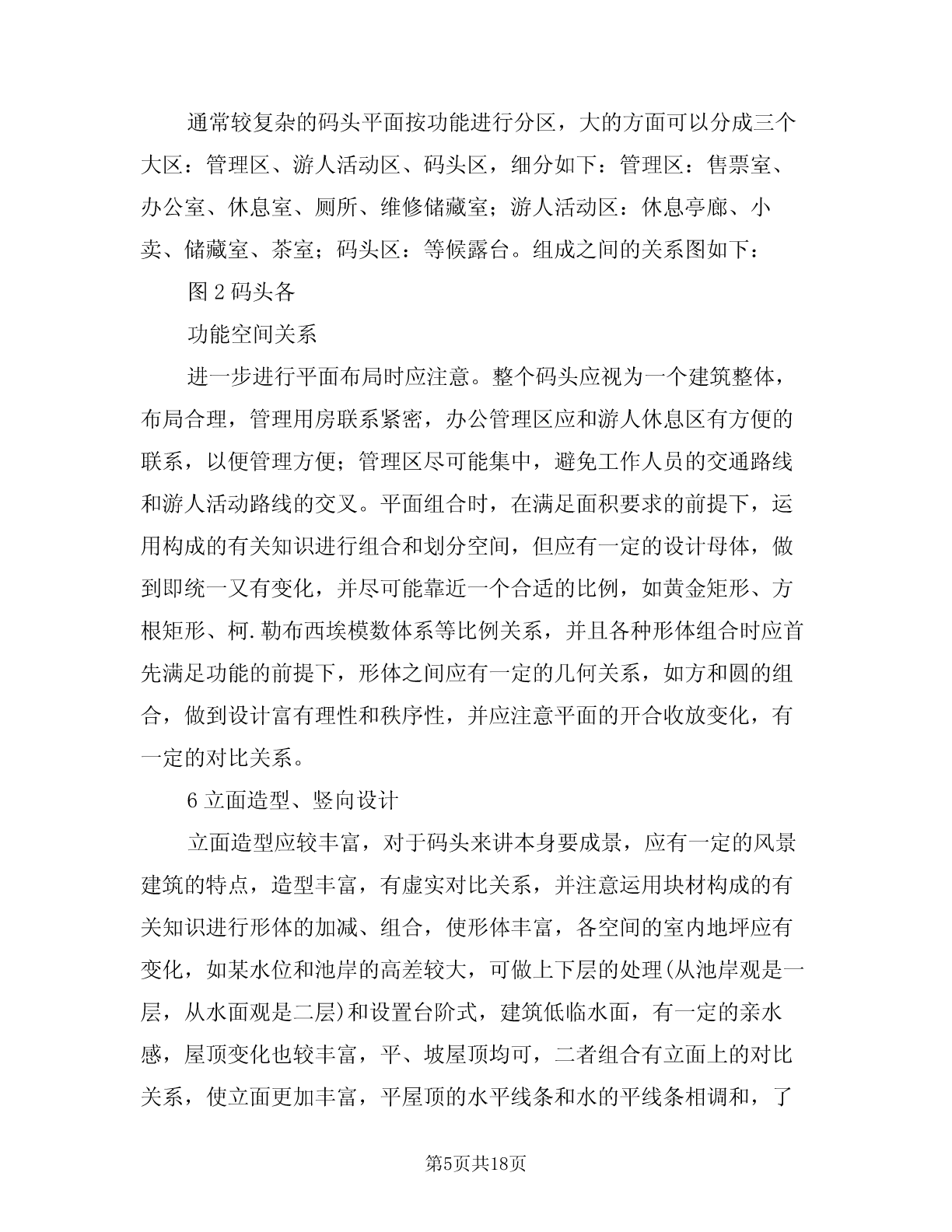 通常较复杂的码头平面按功能进行分区，大的方面可以分成三个大区：管理区、游人活动区、码头区，细分如下：管理区：售票室、办公室、休息室、厕所、维修储藏室；游人活动区：休息亭廊、小卖、储藏室、茶室；码头区：等候露台。组成之间的关系图如下：

图2码头各

功能空间关系

进一步进行平面布局时应注意。整个码头应视为一个建筑整体，布局合理，管理用房联系紧密，办公管理区应和游人休息区有方便的联系，以便管理方便；管理区尽可能集中，避免工作人员的交通路线和游人活动路线的交叉。平面组合时，在满足面积要求的前提下，运用构成的有关知识进行组合和划分空间，但应有一定的设计母体，做到即统一又有变化，并尽可能靠近一个合适的比例，如黄金矩形、方根矩形、柯.勒布西埃模数体系等比例关系，并且各种形体组合时应首先满足功能的前提下，形体之间应有一定的几何关系，如方和圆的组合，做到设计富有理性和秩序性，并应注意平面的开合收放变化，有一定的对比关系。

6立面造型、竖向设计

立面造型应较丰富，对于码头来讲本身要成景，应有一定的风景建筑的特点，造型丰富，有虚实对比关系，并注意运用块材构成的有关知识进行形体的加减、组合，使形体丰富，各空间的室内地坪应有变化，如某水位和池岸的高差较大，可做上下层的处理(从池岸观是一层，从水面观是二层)和设置台阶式，建筑低临水面，有一定的亲水感，屋顶变化也较丰富，平、坡屋顶均可，二者组合有立面上的对比关系，使立面更加丰富，平屋顶的水平线条和水的平线条相调和，了

第5页共18页